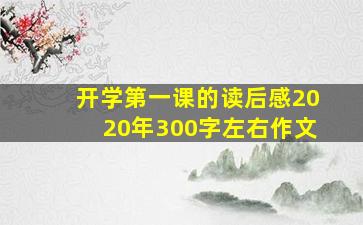 开学第一课的读后感2020年300字左右作文